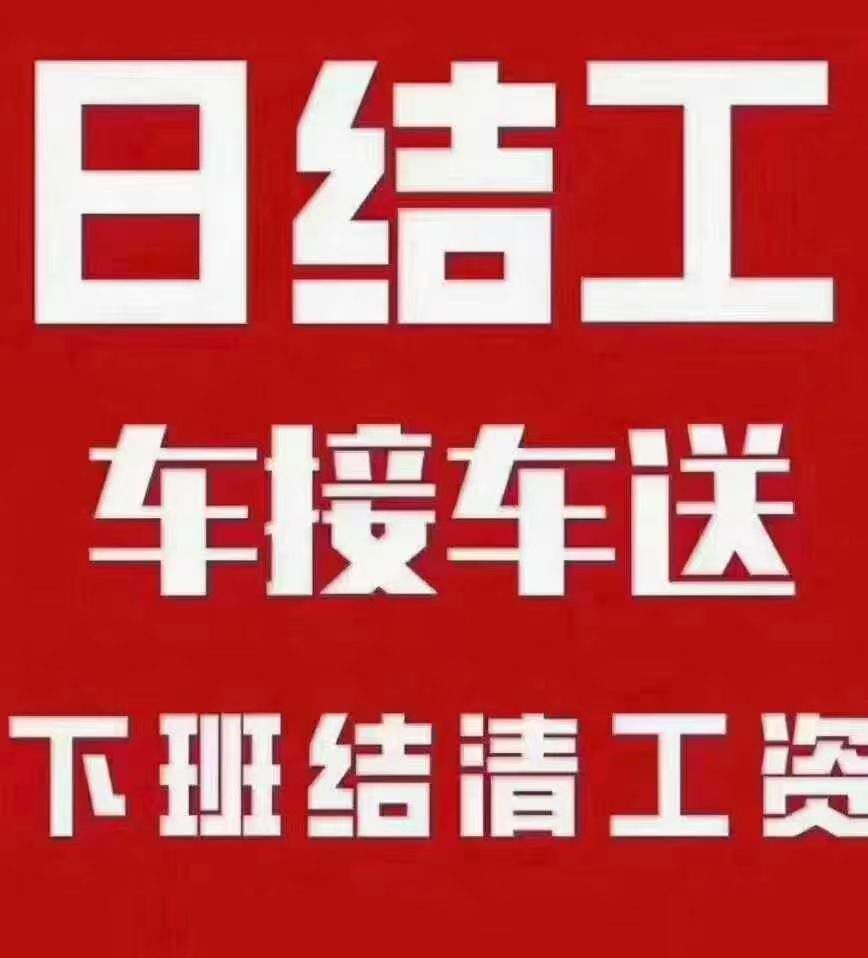 日结工

车接车送

下班结清工资